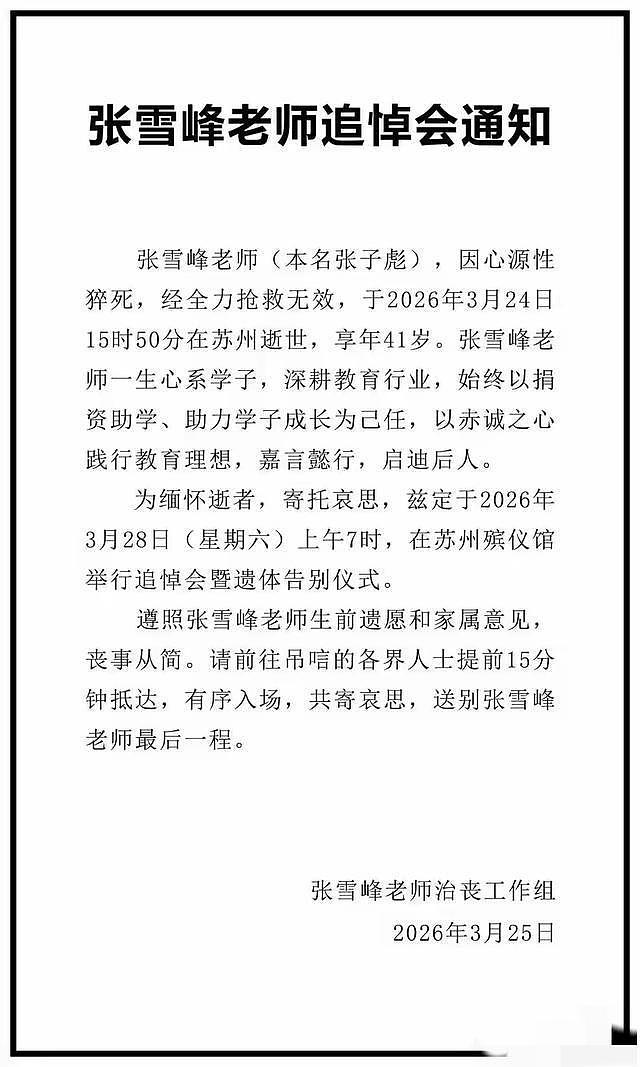 张雪峰老师追悼会通知

张雪峰老师（本名张子彪），因心源性猝死，经全力抢救无效，于2026年3月24日15时50分在苏州逝世，享年41岁。张雪峰老师一生心系学子，深耕教育行业，始终以捐资助学、助力学子成长为己任，以赤诚之心践行教育理想，嘉言懿行，启迪后人。

为缅怀逝者，寄托哀思，兹定于2026年3月28日（星期六）上午7时，在苏州殡仪馆举行追悼会暨遗体告别仪式。

遵照张雪峰老师生前遗愿和家属意见，丧事从简。请前往吊唁的各界人士提前15分钟抵达，有序入场，共寄哀思，送别张雪峰老师最后一程。

张雪峰老师治丧工作组
2026年3月25日